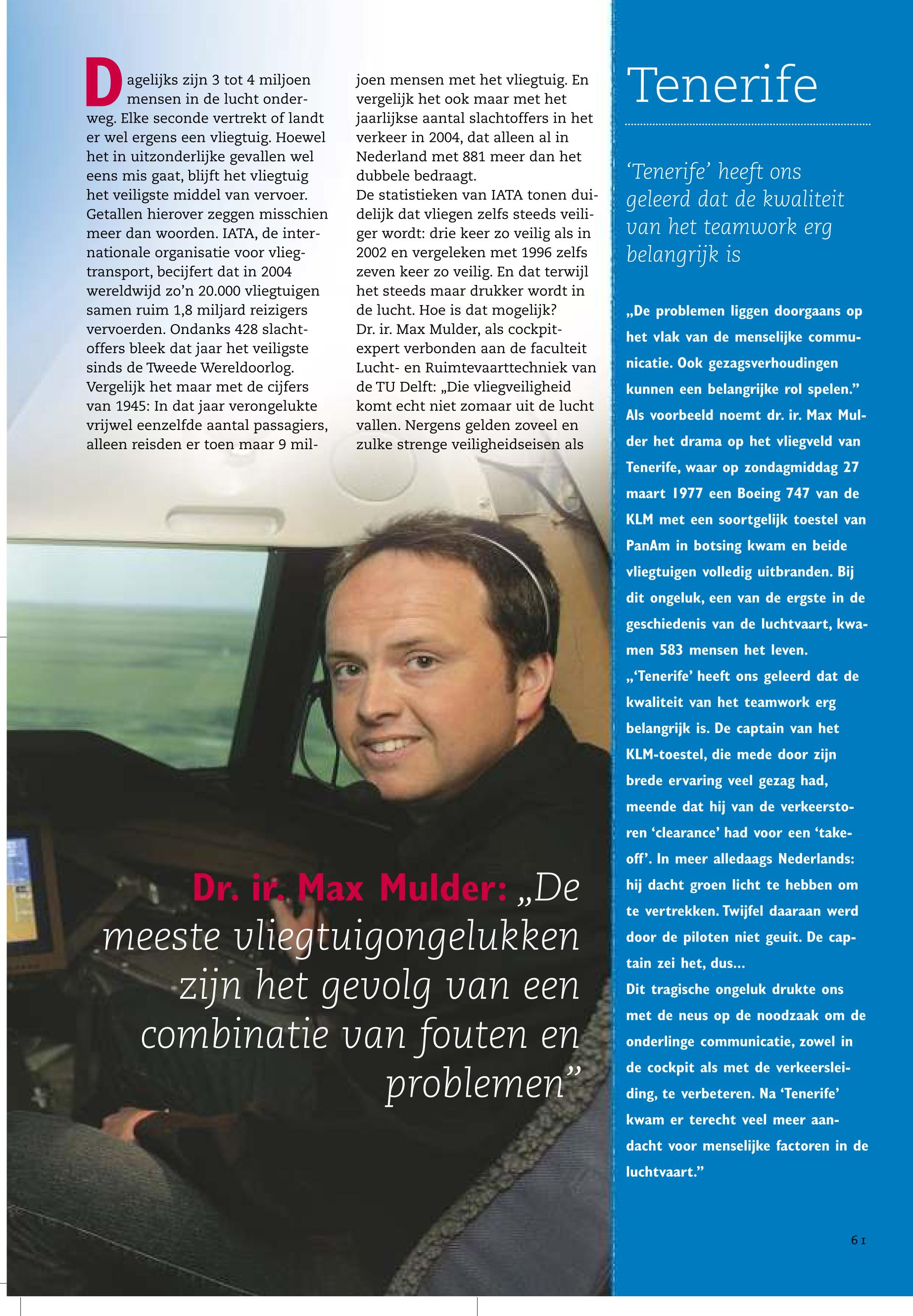 Dagelijks zijn 3 tot 4 miljoen mensen in de lucht onderweg. Elke seconde vertrekt of landt er wel ergens een vliegtuig. Hoewel het in uitzonderlijke gevallen wel eens mis gaat, blijft het vliegtuig het veiligste middel van vervoer. Getallen hierover zeggen misschien meer dan woorden. IATA, de internationale organisatie voor vliegtransport, becijfert dat in 2004 wereldwijd zo'n 20.000 vliegtuigen samen ruim 1,8 miljard reizigers vervoerden. Ondanks 428 slachtoffers bleek dat jaar het veiligste sinds de Tweede Wereldoorlog. Vergelijk het maar met de cijfers van 1945: In dat jaar verongelukte vrijwel eenzelfde aantal passagiers, alleen reisden er toen maar 9 miljoen mensen met het vliegtuig. En vergelijk het ook maar met het jaarlijkse aantal slachtoffers in het verkeer in 2004, dat alleen al in Nederland met 881 meer dan het dubbele bedraagt.
De statistieken van IATA tonen duidelijk dat vliegen zelfs steeds veiliger wordt: drie keer zo veilig als in 2002 en vergeleken met 1996 zelfs zeven keer zo veilig. En dat terwijl het steeds maar drukker wordt in de lucht. Hoe is dat mogelijk?
Dr. ir. Max Mulder, als cockpitexpert verbonden aan de faculteit Lucht- en Ruimtevaarttechniek van de TU Delft: „Die vliegveiligheid komt echt niet zomaar uit de lucht vallen. Nergens gelden zoveel en zulke strenge veiligheidseisen als

Dr. ir. Max Mulder: „De meeste vliegtuigongelukken zijn het gevolg van een combinatie van fouten en problemen"

Tenerife

'Tenerife' heeft ons geleerd dat de kwaliteit van het teamwork erg belangrijk is

„De problemen liggen doorgaans op het vlak van de menselijke communicatie. Ook gezagsverhoudingen kunnen een belangrijke rol spelen." Als voorbeeld noemt dr. ir. Max Mulder het drama op het vliegveld van Tenerife, waar op zondagmiddag 27 maart 1977 een Boeing 747 van de KLM met een soortgelijk toestel van PanAm in botsing kwam en beide vliegtuigen volledig uitbranden. Bij dit ongeluk, een van de ergste in de geschiedenis van de luchtvaart, kwamen 583 mensen het leven.
„'Tenerife' heeft ons geleerd dat de kwaliteit van het teamwork erg belangrijk is. De captain van het KLM-toestel, die mede door zijn brede ervaring veel gezag had, meende dat hij van de verkeerstoren 'clearance' had voor een 'take-off'. In meer alledaags Nederlands: hij dacht groen licht te hebben om te vertrekken. Twijfel daaraan werd door de piloten niet geuit. De captain zei het, dus...
Dit tragische ongeluk drukte ons met de neus op de noodzaak om de onderlinge communicatie, zowel in de cockpit als met de verkeersleiding, te verbeteren. Na 'Tenerife' kwam er terecht veel meer aandacht voor menselijke factoren in de luchtvaart."

61